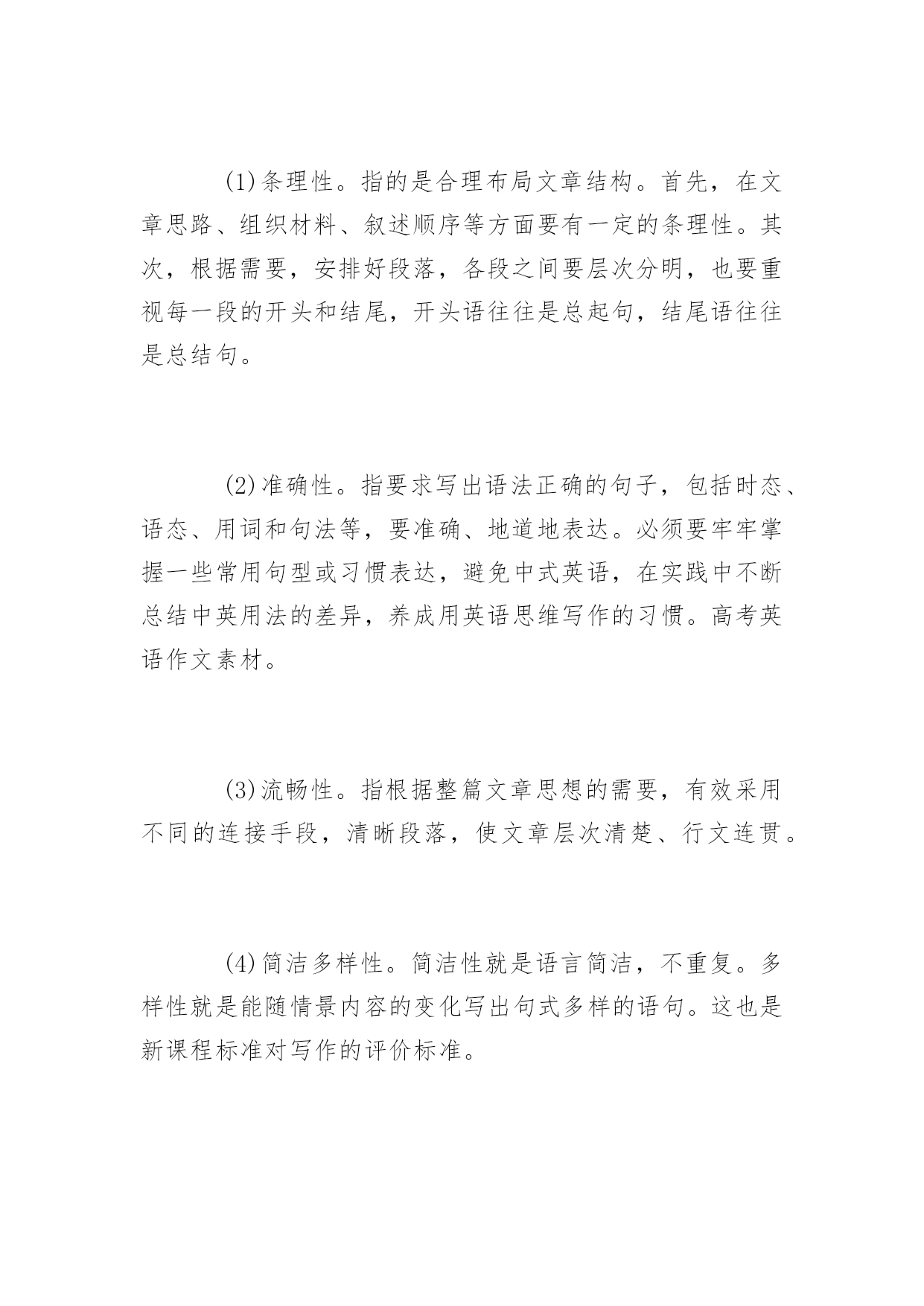 (1)条理性。指的是合理布局文章结构。首先，在文章思路、组织材料、叙述顺序等方面要有一定的条理性。其次，根据需要，安排好段落，各段之间要层次分明，也要重视每一段的开头和结尾，开头语往往是总起句，结尾语往往是总结句。

(2)准确性。指要求写出语法正确的句子，包括时态、语态、用词和句法等，要准确、地道地表达。必须要牢牢掌握一些常用句型或习惯表达，避免中式英语，在实践中不断总结中英用法的差异，养成用英语思维写作的习惯。高考英语作文素材。

(3)流畅性。指根据整篇文章思想的需要，有效采用不同的连接手段，清晰段落，使文章层次清楚、行文连贯。

(4)简洁多样性。简洁性就是语言简洁，不重复。多样性就是能随情景内容的变化写出句式多样的语句。这也是新课程标准对写作的评价标准。